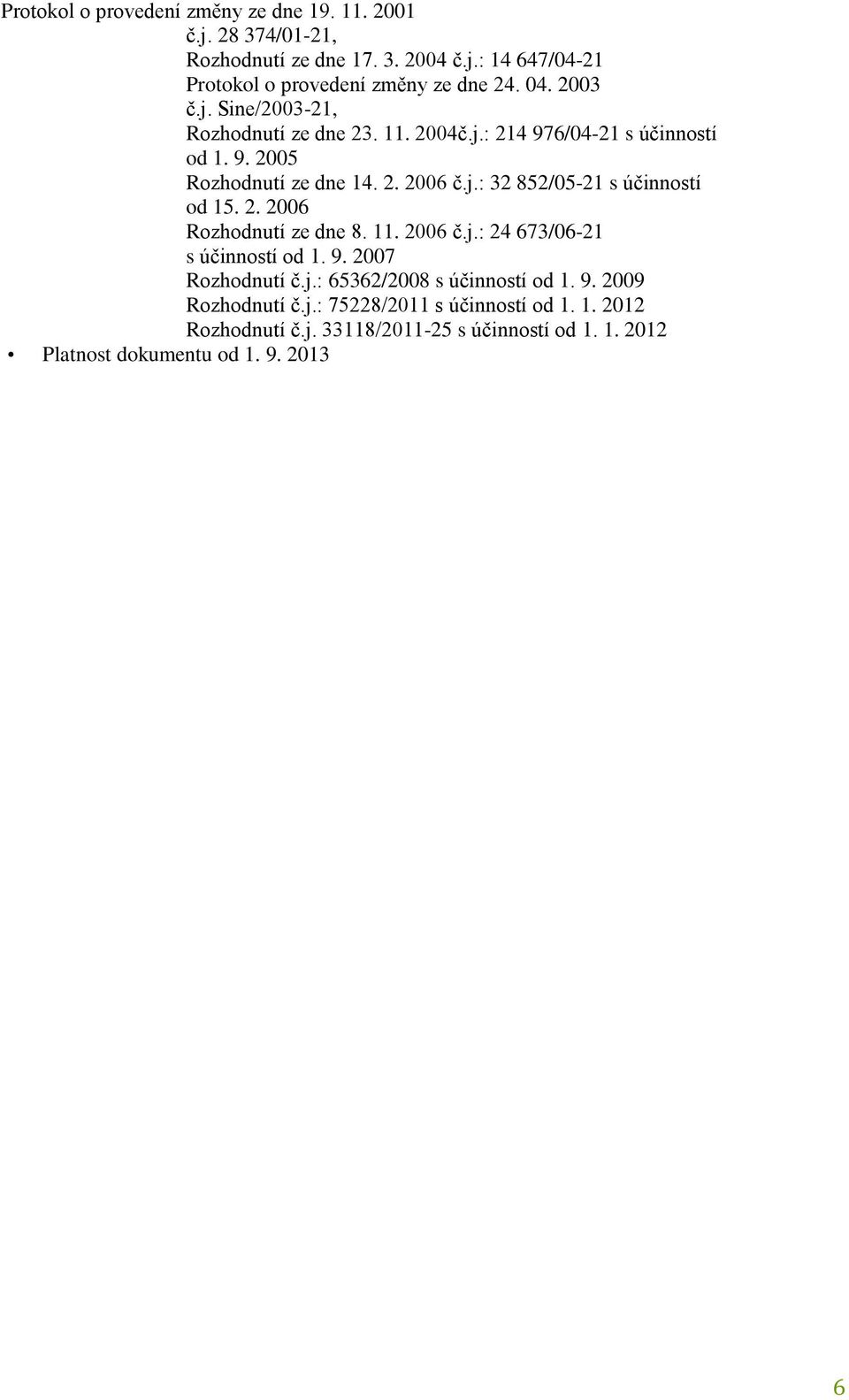 Protokol o provedení změny ze dne 19. 11. 2001
č.j. 28 374/01-21,
Rozhodnutí ze dne 17. 3. 2004 č.j.: 14 647/04-21
Protokol o provedení změny ze dne 24. 04. 2003
č.j. Sine/2003-21,
Rozhodnutí ze dne 23. 11. 2004č.j.: 214 976/04-21 s účinností od 1. 9. 2005
Rozhodnutí ze dne 14. 2. 2006 č.j.: 32 852/05-21 s účinností od 15. 2. 2006
Rozhodnutí ze dne 8. 11. 2006 č.j.: 24 673/06-21 s účinností od 1. 9. 2007
Rozhodnutí č.j.: 65362/2008 s účinností od 1. 9. 2009
Rozhodnutí č.j.: 75228/2011 s účinností od 1. 1. 2012
Rozhodnutí č.j. 33118/2011-25 s účinností od 1. 1. 2012
• Platnost dokumentu od 1. 9. 2013

6